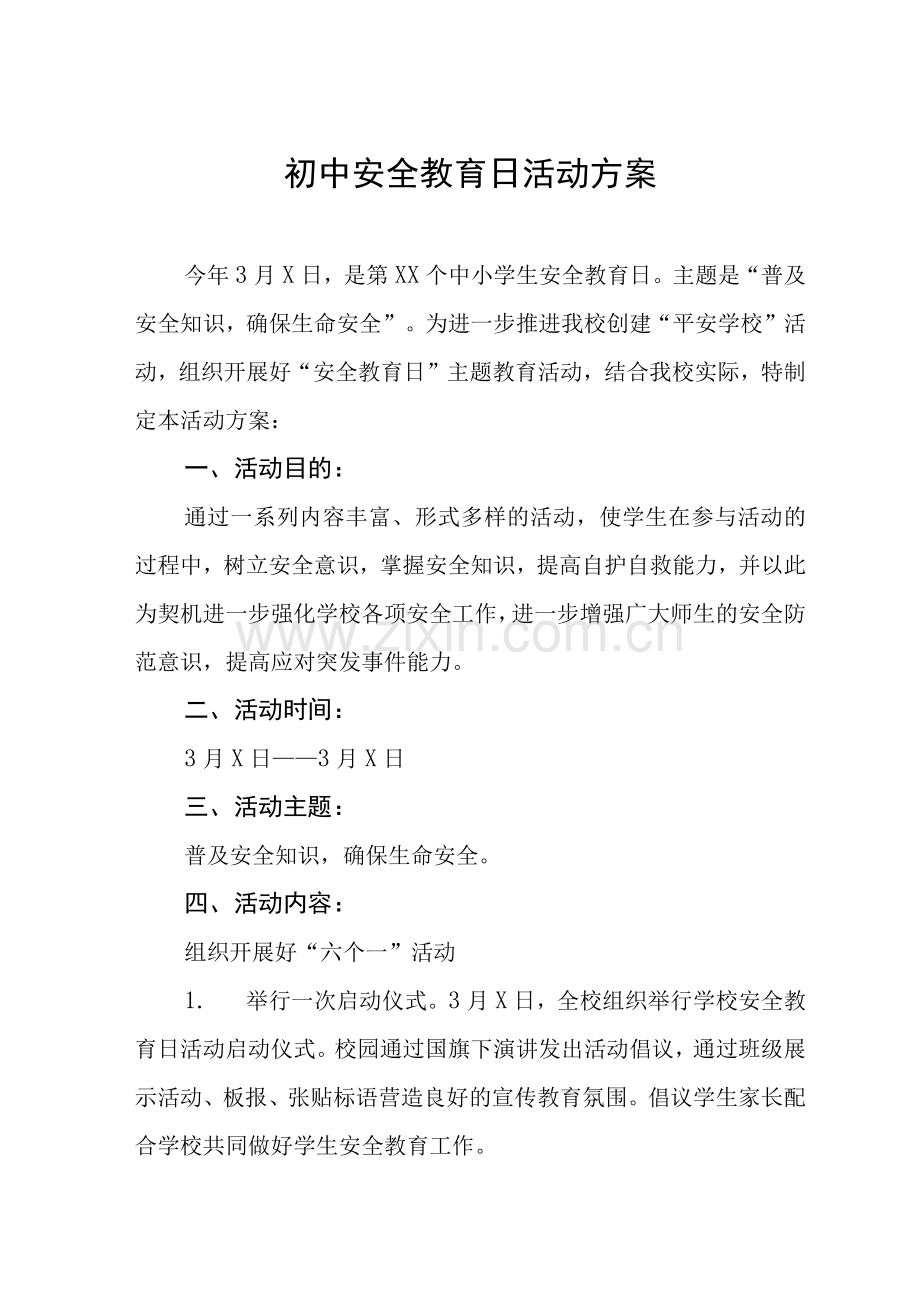 初中安全教育日活动方案

今年3月X日，是第XX个中小学生安全教育日。主题是“普及安全知识，确保生命安全”。为进一步推进我校创建“平安学校”活动，组织开展好“安全教育日”主题教育活动，结合我校实际，特制定本活动方案：

一、活动目的：

通过一系列内容丰富、形式多样的活动，使学生在参与活动的过程中，树立安全意识，掌握安全知识，提高自护自救能力，并以此为契机进一步强化学校各项安全工作，进一步增强广大师生的安全防范意识，提高应对突发事件能力。

二、活动时间：

3月X日——3月X日

三、活动主题：

普及安全知识，确保生命安全。

四、活动内容：

组织开展好“六个一”活动

1. 举行一次启动仪式。3月X日，全校组织举行学校安全教育日活动启动仪式。校园通过国旗下演讲发出活动倡议，通过班级展示活动、板报、张贴标语营造良好的宣传教育氛围。倡议学生家长配合学校共同做好学生安全教育工作。

www.zixin.com.cn